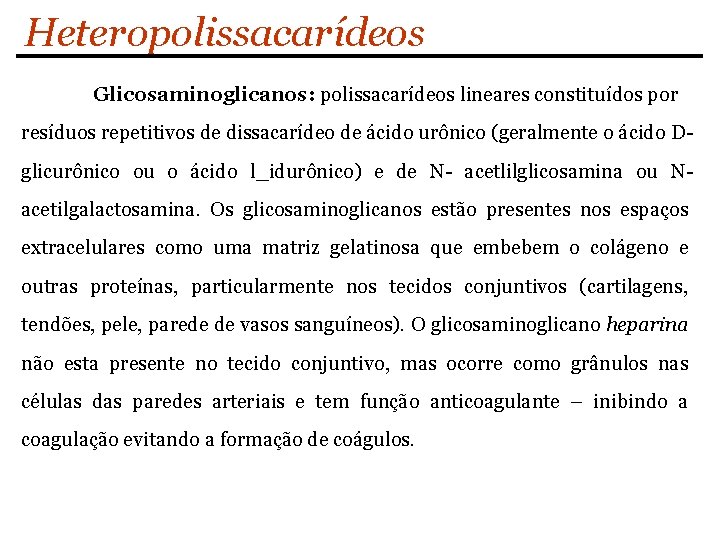 Heteropolissacarídeos

Glicosaminoglicanos: polissacarídeos lineares constituídos por resíduos repetitivos de dissacarídeo de ácido urônico (geralmente o ácido D-glicurônico ou o ácido l_idurônico) e de N- acetlilglicosamina ou N-acetilgalactosamina. Os glicosaminoglicanos estão presentes nos espaços extracelulares como uma matriz gelatinosa que embebem o colágeno e outras proteínas, particularmente nos tecidos conjuntivos (cartilagens, tendões, pele, parede de vasos sanguíneos). O glicosaminoglicano heparina não esta presente no tecido conjuntivo, mas ocorre como grânulos nas células das paredes arteriais e tem função anticoagulante – inibindo a coagulação evitando a formação de coágulos.